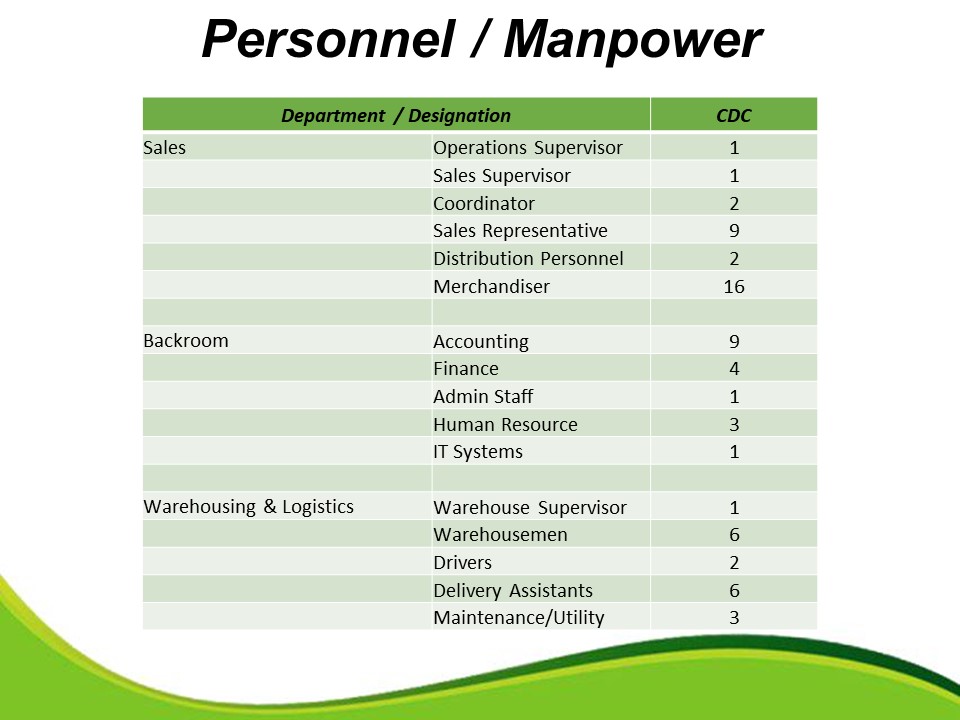 Personnel / Manpower

| Department / Designation | | CDC |
|---|---|---|
| Sales | Operations Supervisor | 1 |
| | Sales Supervisor | 1 |
| | Coordinator | 2 |
| | Sales Representative | 9 |
| | Distribution Personnel | 2 |
| | Merchandiser | 16 |
| | | |
| Backroom | Accounting | 9 |
| | Finance | 4 |
| | Admin Staff | 1 |
| | Human Resource | 3 |
| | IT Systems | 1 |
| | | |
| Warehousing & Logistics | Warehouse Supervisor | 1 |
| | Warehousemen | 6 |
| | Drivers | 2 |
| | Delivery Assistants | 6 |
| | Maintenance/Utility | 3 |